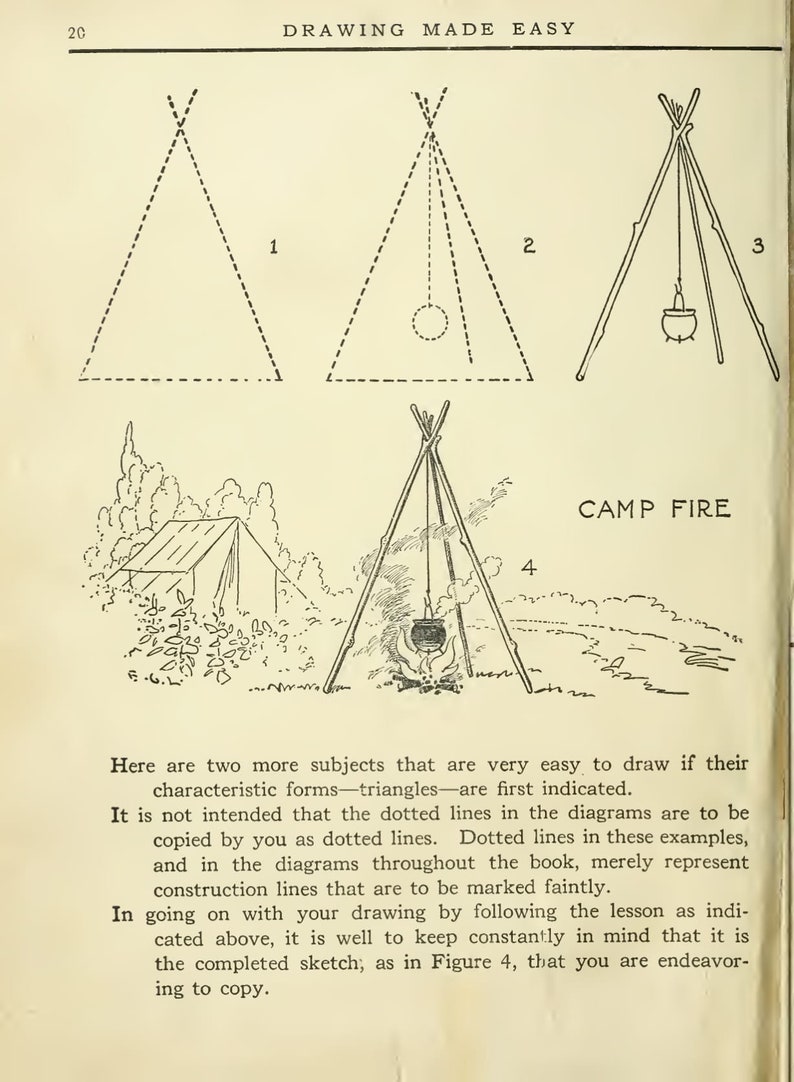 20 DRAWING MADE EASY

1

2

3

CAMP FIRE

4

Here are two more subjects that are very easy to draw if their characteristic forms—triangles—are first indicated.

It is not intended that the dotted lines in the diagrams are to be copied by you as dotted lines. Dotted lines in these examples, and in the diagrams throughout the book, merely represent construction lines that are to be marked faintly.

In going on with your drawing by following the lesson as indicated above, it is well to keep constantly in mind that it is the completed sketch, as in Figure 4, that you are endeavoring to copy.